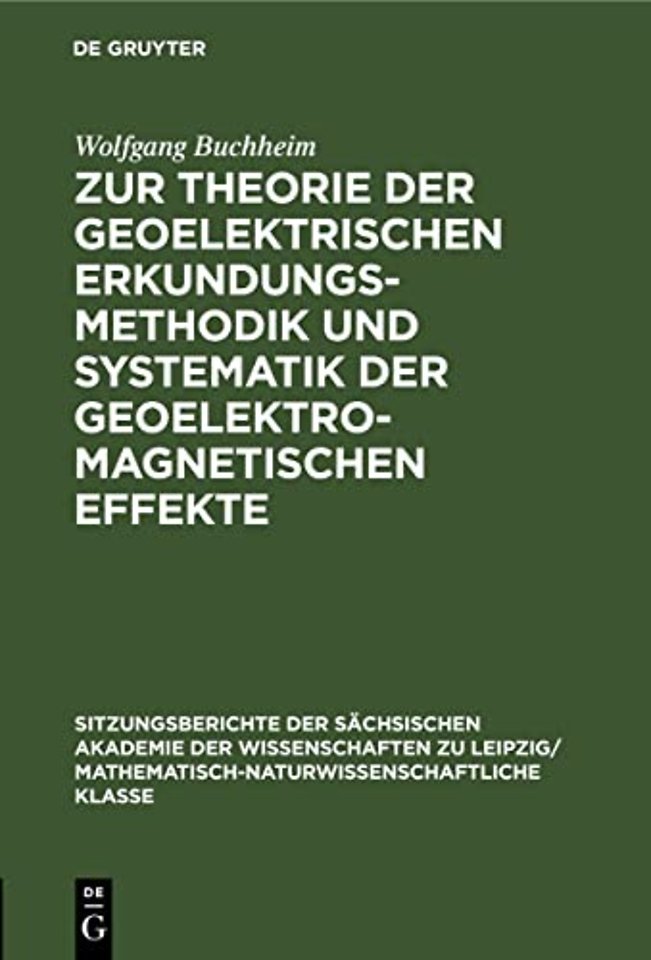 DE GRUYTER

Wolfgang Buchheim

ZUR THEORIE DER GEOELEKTRISCHEN ERKUNDUNGSMETHODIK UND SYSTEMATIK DER GEOELEKTROMAGNETISCHEN EFFEKTE

SITZUNGSBERICHTE DER SÄCHSISCHEN AKADEMIE DER WISSENSCHAFTEN ZU LEIPZIG/ MATHEMATISCH-NATURWISSENSCHAFTLICHE KLASSE

DE G